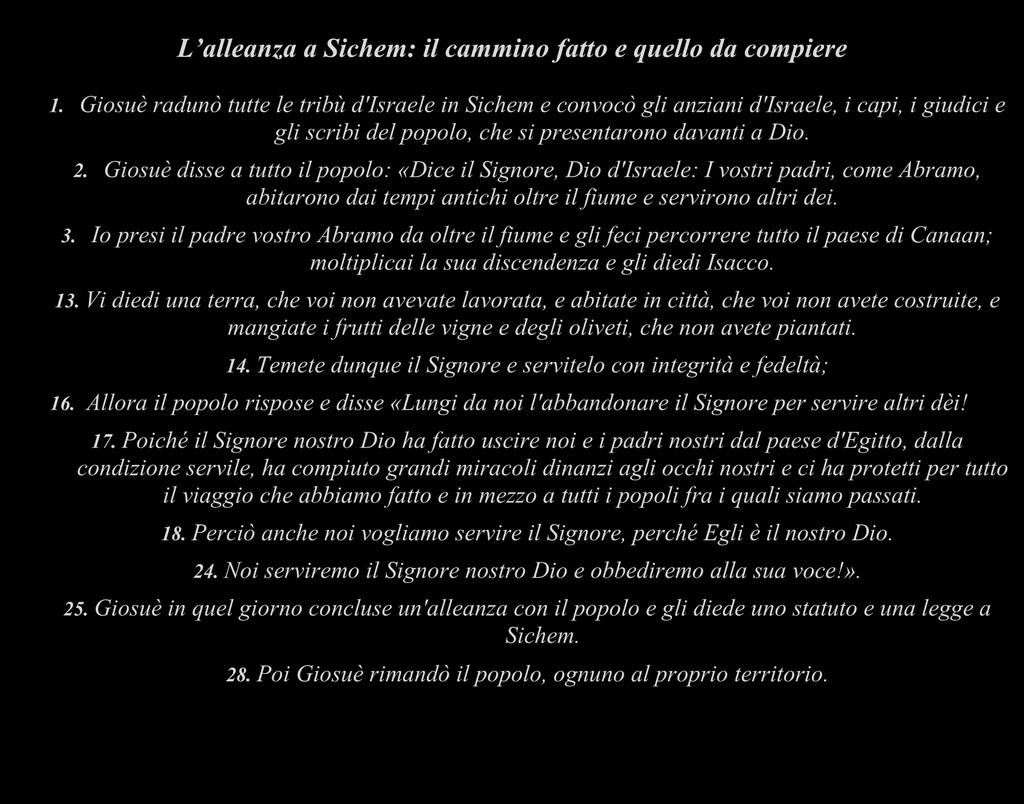 L’alleanza a Sichem: il cammino fatto e quello da compiere

1. Giosuè radunò tutte le tribù d'Israele in Sichem e convocò gli anziani d'Israele, i capi, i giudici e gli scribi del popolo, che si presentarono davanti a Dio.

2. Giosuè disse a tutto il popolo: «Dice il Signore, Dio d'Israele: I vostri padri, come Abramo, abitarono dai tempi antichi oltre il fiume e servirono altri dei.

3. Io presi il padre vostro Abramo da oltre il fiume e gli feci percorrere tutto il paese di Canaan; moltiplicai la sua discendenza e gli diedi Isacco.

13. Vi diedi una terra, che voi non avevate lavorata, e abitate in città, che voi non avete costruite, e mangiate i frutti delle vigne e degli oliveti, che non avete piantati.

14. Temete dunque il Signore e servitelo con integrità e fedeltà;

16. Allora il popolo rispose e disse «Lungi da noi l'abbandonare il Signore per servire altri dèi!

17. Poiché il Signore nostro Dio ha fatto uscire noi e i padri nostri dal paese d'Egitto, dalla condizione servile, ha compiuto grandi miracoli dinanzi agli occhi nostri e ci ha protetti per tutto il viaggio che abbiamo fatto e in mezzo a tutti i popoli fra i quali siamo passati.

18. Perciò anche noi vogliamo servire il Signore, perché Egli è il nostro Dio.

24. Noi serviremo il Signore nostro Dio e obbediremo alla sua voce!».

25. Giosuè in quel giorno concluse un'alleanza con il popolo e gli diede uno statuto e una legge a Sichem.

28. Poi Giosuè rimandò il popolo, ognuno al proprio territorio.